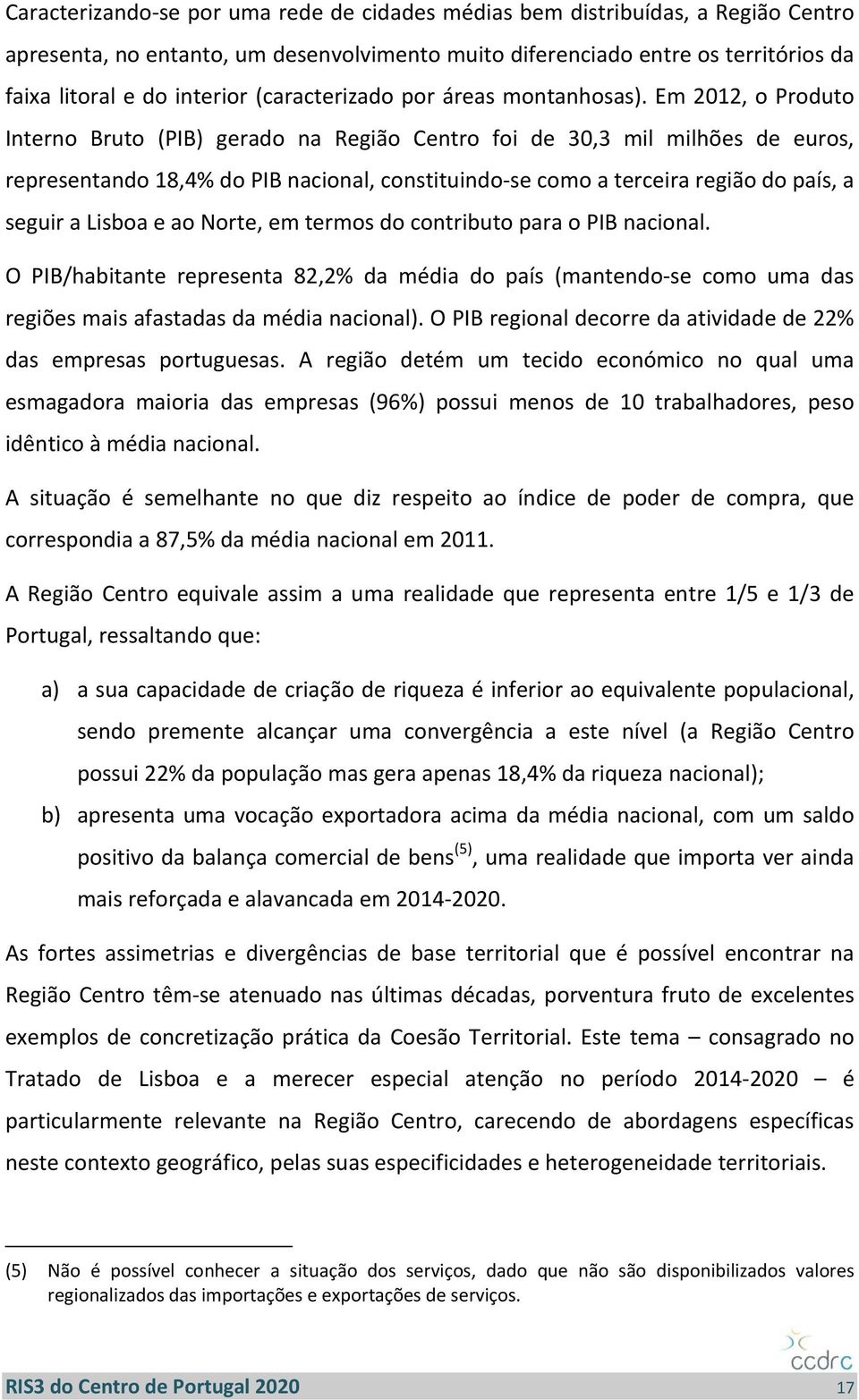 Caracterizando-se por uma rede de cidades médias bem distribuídas, a Região Centro apresenta, no entanto, um desenvolvimento muito diferenciado entre os territórios da faixa litoral e do interior (caracterizado por áreas montanhosas). Em 2012, o Produto Interno Bruto (PIB) gerado na Região Centro foi de 30,3 mil milhões de euros, representando 18,4% do PIB nacional, constituindo-se como a terceira região do país, a seguir a Lisboa e ao Norte, em termos do contributo para o PIB nacional.

O PIB/habitante representa 82,2% da média do país (mantendo-se como uma das regiões mais afastadas da média nacional). O PIB regional decorre da atividade de 22% das empresas portuguesas. A região detém um tecido económico no qual uma esmagadora maioria das empresas (96%) possui menos de 10 trabalhadores, peso idêntico à média nacional.

A situação é semelhante no que diz respeito ao índice de poder de compra, que correspondia a 87,5% da média nacional em 2011.

A Região Centro equivale assim a uma realidade que representa entre 1/5 e 1/3 de Portugal, ressaltando que:

a) a sua capacidade de criação de riqueza é inferior ao equivalente populacional, sendo premente alcançar uma convergência a este nível (a Região Centro possui 22% da população mas gera apenas 18,4% da riqueza nacional);

b) apresenta uma vocação exportadora acima da média nacional, com um saldo positivo da balança comercial de bens$^{(5)}$, uma realidade que importa ver ainda mais reforçada e alavancada em 2014-2020.

As fortes assimetrias e divergências de base territorial que é possível encontrar na Região Centro têm-se atenuado nas últimas décadas, porventura fruto de excelentes exemplos de concretização prática da Coesão Territorial. Este tema – consagrado no Tratado de Lisboa e a merecer especial atenção no período 2014-2020 – é particularmente relevante na Região Centro, carecendo de abordagens específicas neste contexto geográfico, pelas suas especificidades e heterogeneidade territoriais.

(5) Não é possível conhecer a situação dos serviços, dado que não são disponibilizados valores regionalizados das importações e exportações de serviços.

ccdrc

RIS3 do Centro de Portugal 2020 17